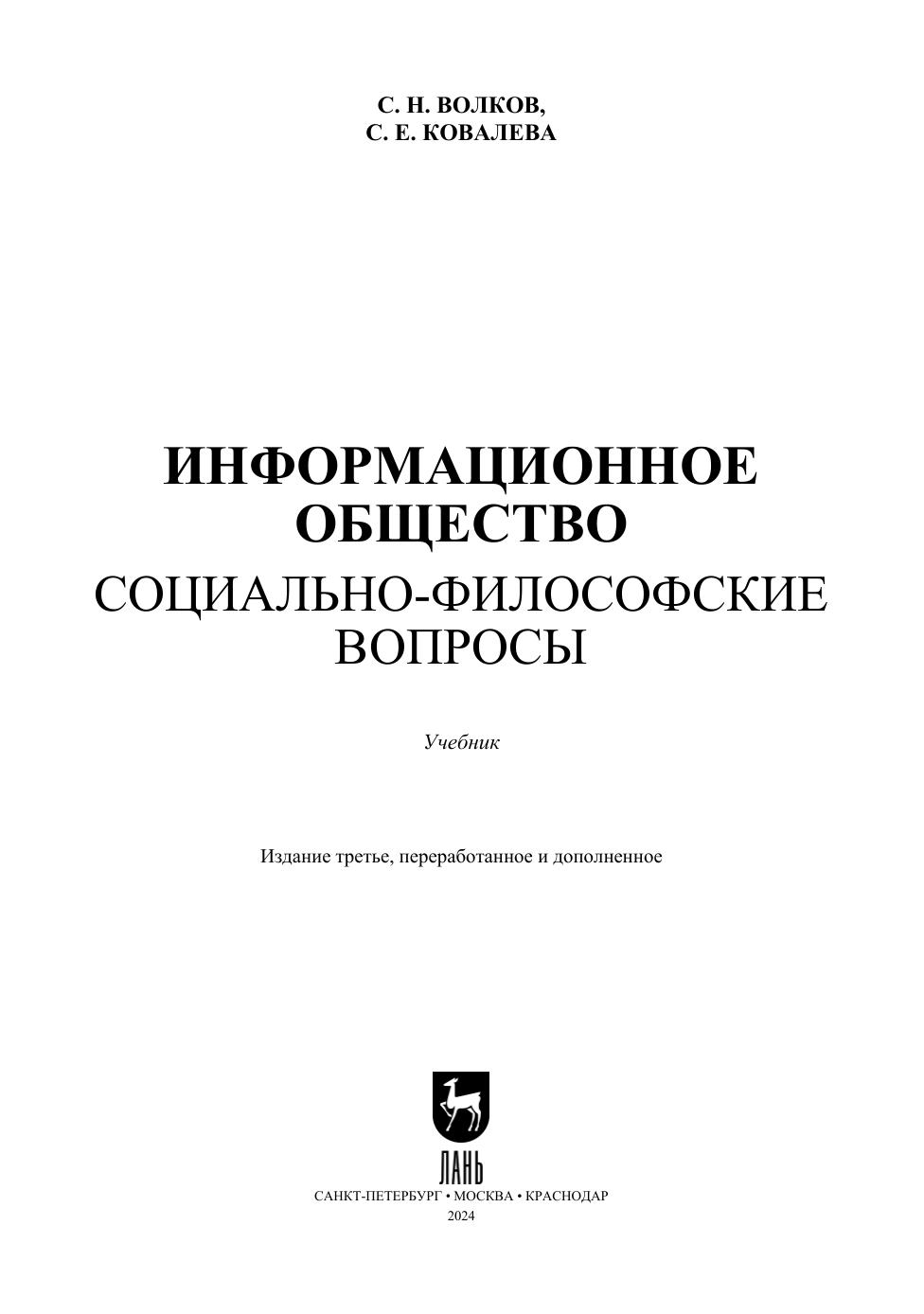 С. Н. ВОЛКОВ,
С. Е. КОВАЛЕВА

ИНФОРМАЦИОННОЕ
ОБЩЕСТВО
СОЦИАЛЬНО-ФИЛОСОФСКИЕ
ВОПРОСЫ

Учебник

Издание третье, переработанное и дополненное

ЛАНЬ

САНКТ-ПЕТЕРБУРГ • МОСКВА • КРАСНОДАР
2024